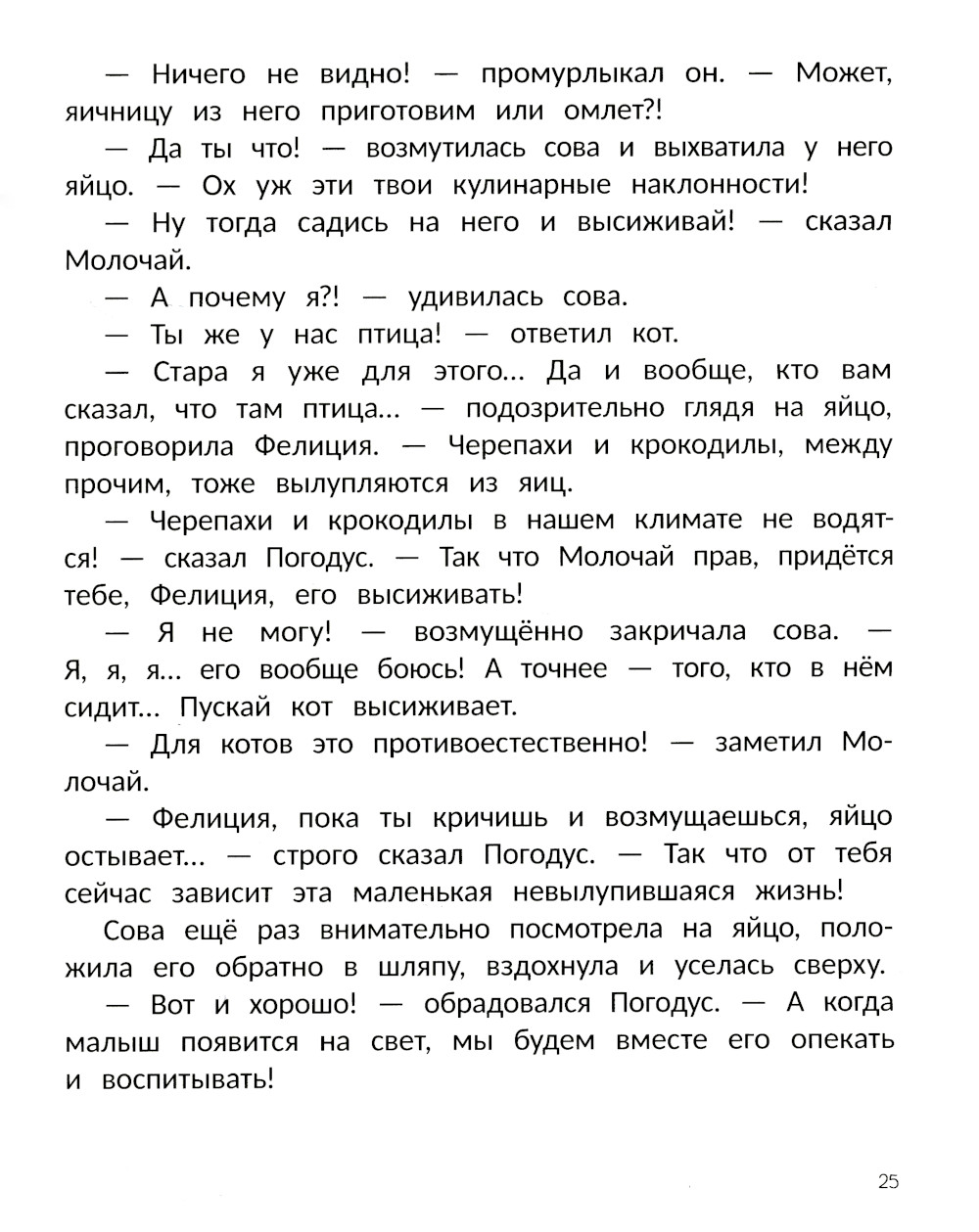 — Ничего не видно! — промурлыкал он. — Может, яичницу из него приготовим или омлет?!

— Да ты что! — возмутилась сова и выхватила у него яйцо. — Ох уж эти твои кулинарные наклонности!

— Ну тогда садись на него и высиживай! — сказал Молочай.

— А почему я?! — удивилась сова.

— Ты же у нас птица! — ответил кот.

— Стара я уже для этого... Да и вообще, кто вам сказал, что там птица... — подозрительно глядя на яйцо, проговорила Фелиция. — Черепахи и крокодилы, между прочим, тоже вылупляются из яиц.

— Черепахи и крокодилы в нашем климате не водятся! — сказал Погодус. — Так что Молочай прав, придётся тебе, Фелиция, его высиживать!

— Я не могу! — возмущённо закричала сова. — Я, я, я... его вообще боюсь! А точнее — того, кто в нём сидит... Пускай кот высиживает.

— Для котов это противоестественно! — заметил Молочай.

— Фелиция, пока ты кричишь и возмущаешься, яйцо остывает... — строго сказал Погодус. — Так что от тебя сейчас зависит эта маленькая невылупившаяся жизнь!

Сова ещё раз внимательно посмотрела на яйцо, положила его обратно в шляпу, вздохнула и уселась сверху.

— Вот и хорошо! — обрадовался Погодус. — А когда малыш появится на свет, мы будем вместе его опекать и воспитывать!

25